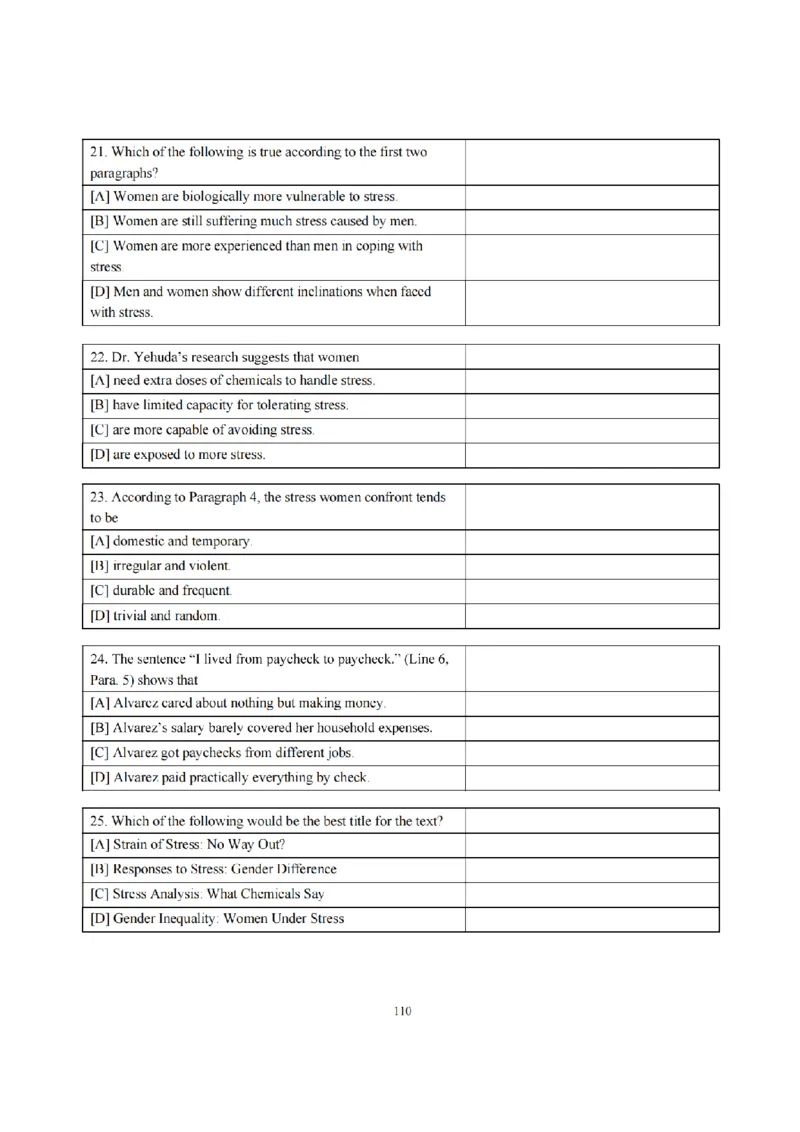 | 21. Which of the following is true according to the first two paragraphs? |  |
|---|---|
| [A] Women are biologically more vulnerable to stress. |  |
| [B] Women are still suffering much stress caused by men. |  |
| [C] Women are more experienced than men in coping with stress. |  |
| [D] Men and women show different inclinations when faced with stress. |  |

| 22. Dr. Yehuda's research suggests that women |  |
|---|---|
| [A] need extra doses of chemicals to handle stress. |  |
| [B] have limited capacity for tolerating stress. |  |
| [C] are more capable of avoiding stress. |  |
| [D] are exposed to more stress. |  |

| 23. According to Paragraph 4, the stress women confront tends to be |  |
|---|---|
| [A] domestic and temporary. |  |
| [B] irregular and violent. |  |
| [C] durable and frequent. |  |
| [D] trivial and random. |  |

| 24. The sentence "I lived from paycheck to paycheck." (Line 6, Para. 5) shows that |  |
|---|---|
| [A] Alvarez cared about nothing but making money. |  |
| [B] Alvarez's salary barely covered her household expenses. |  |
| [C] Alvarez got paychecks from different jobs. |  |
| [D] Alvarez paid practically everything by check. |  |

| 25. Which of the following would be the best title for the text? |  |
|---|---|
| [A] Strain of Stress: No Way Out? |  |
| [B] Responses to Stress: Gender Difference |  |
| [C] Stress Analysis: What Chemicals Say |  |
| [D] Gender Inequality: Women Under Stress |  |

110